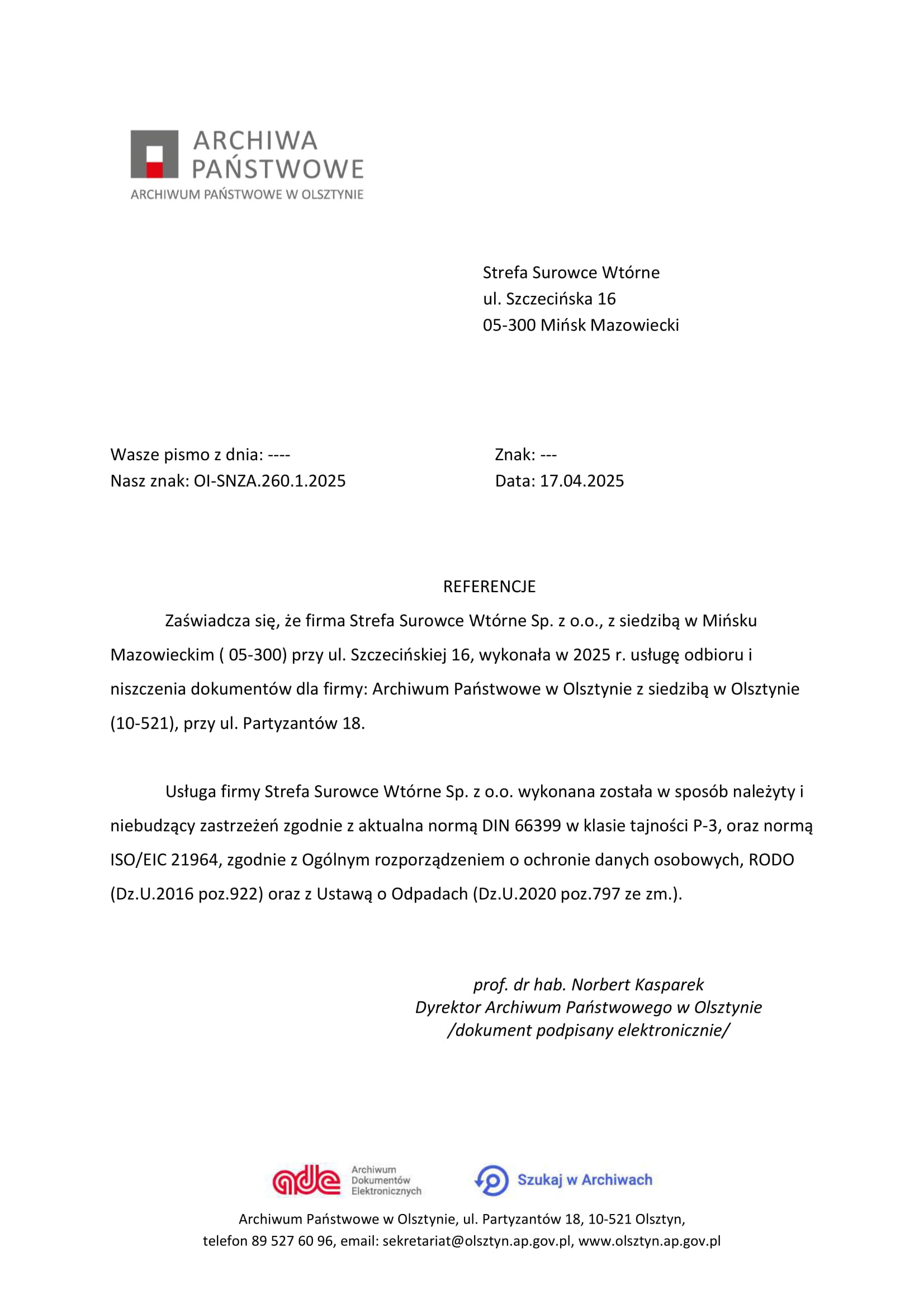 ARCHIWA PAŃSTWOWE
ARCHIWUM PAŃSTWOWE W OLSZTYNIE

Strefa Surowce Wtórne
ul. Szczecińska 16
05-300 Mińsk Mazowiecki

Wasze pismo z dnia: ----
Nasz znak: OI-SNZA.260.1.2025

Znak: ---
Data: 17.04.2025

REFERENCJE

Zaświadcza się, że firma Strefa Surowce Wtórne Sp. z o.o., z siedzibą w Mińsku Mazowieckim ( 05-300) przy ul. Szczecińskiej 16, wykonała w 2025 r. usługę odbioru i niszczenia dokumentów dla firmy: Archiwum Państwowe w Olsztynie z siedzibą w Olsztynie (10-521), przy ul. Partyzantów 18.

Usługa firmy Strefa Surowce Wtórne Sp. z o.o. wykonana została w sposób należyty i niebudzący zastrzeżeń zgodnie z aktualna normą DIN 66399 w klasie tajności P-3, oraz normą ISO/EIC 21964, zgodnie z Ogólnym rozporządzeniem o ochronie danych osobowych, RODO (Dz.U.2016 poz.922) oraz z Ustawą o Odpadach (Dz.U.2020 poz.797 ze zm.).

prof. dr hab. Norbert Kasparek
Dyrektor Archiwum Państwowego w Olsztynie
/dokument podpisany elektronicznie/

ade Archiwum Dokumentów Elektronicznych
Szukaj w Archiwach

Archiwum Państwowe w Olsztynie, ul. Partyzantów 18, 10-521 Olsztyn,
telefon 89 527 60 96, email: sekretariat@olsztyn.ap.gov.pl, www.olsztyn.ap.gov.pl